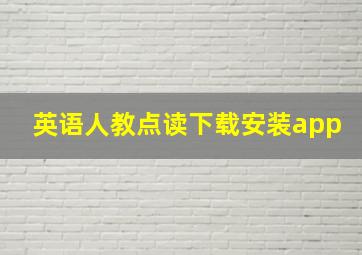 英语人教点读下载安装app